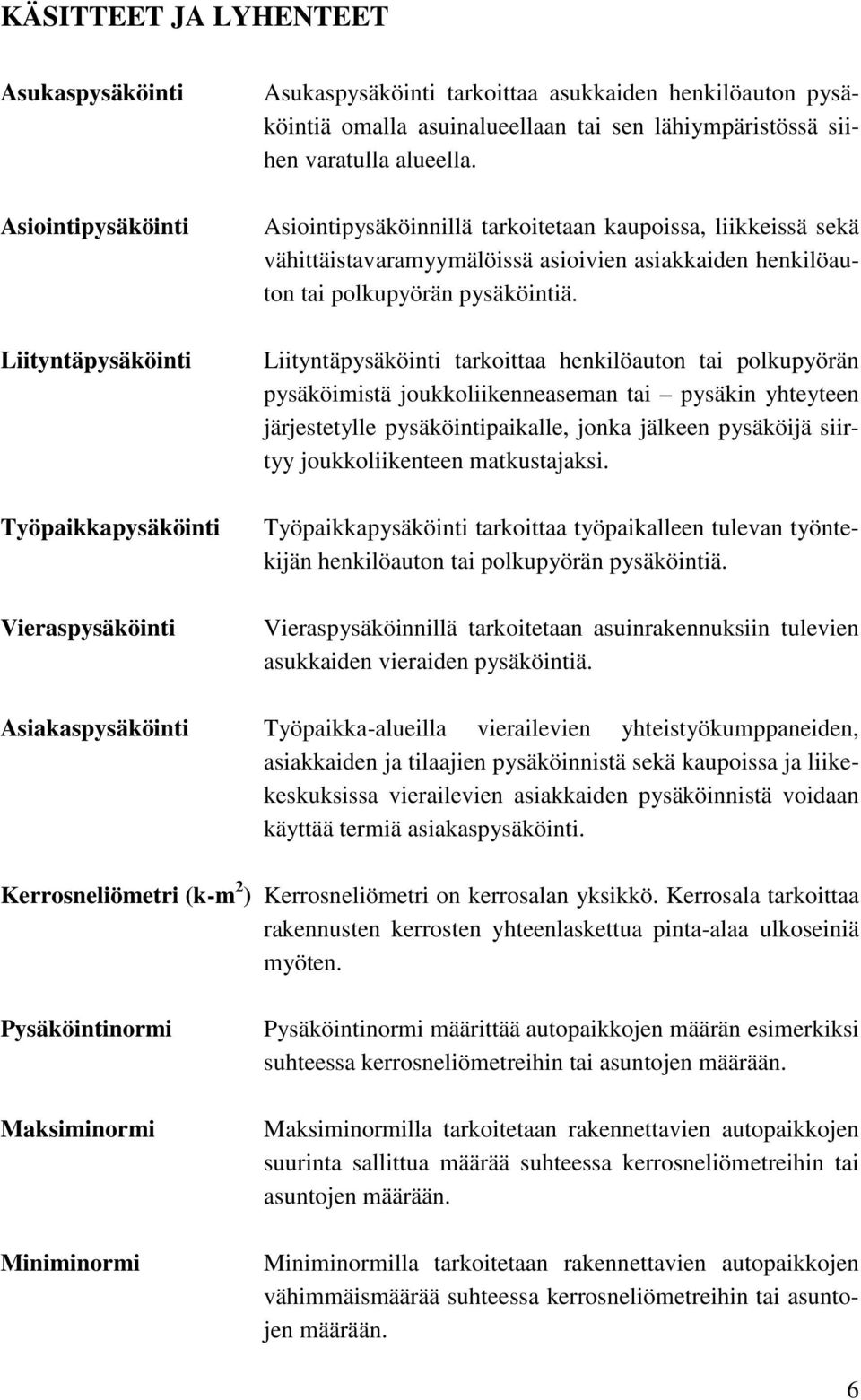 KÄSITTEET JA LYHENTEET

Asukaspysäköinti

Asukaspysäköinti tarkoittaa asukkaiden henkilöauton pysäköintiä omalla asuinalueellaan tai sen lähiympäristössä siihen varatulla alueella.

Asiointipysäköinti

Asiointipysäköinnillä tarkoitetaan kaupoissa, liikkeissä sekä vähittäistavaramyymälöissä asioivien asiakkaiden henkilöauton tai polkupyörän pysäköintiä.

Liityntäpysäköinti

Liityntäpysäköinti tarkoittaa henkilöauton tai polkupyörän pysäköimistä joukkoliikenneaseman tai – pysäkin yhteyteen järjestetylle pysäköintipaikalle, jonka jälkeen pysäköijä siirtyy joukkoliikenteen matkustajaksi.

Työpaikkapysäköinti

Työpaikkapysäköinti tarkoittaa työpaikalleen tulevan työntekijän henkilöauton tai polkupyörän pysäköintiä.

Vieraspysäköinti

Vieraspysäköinnillä tarkoitetaan asuinrakennuksiin tulevien asukkaiden vieraiden pysäköintiä.

Asiakaspysäköinti

Työpaikka-alueilla vierailevien yhteistyökumppaneiden, asiakkaiden ja tilaajien pysäköinnistä sekä kaupoissa ja liikekeskuksissa vierailevien asiakkaiden pysäköinnistä voidaan käyttää termiä asiakaspysäköinti.

Kerrosneliömetri (k-m$^2$)

Kerrosneliömetri on kerrosalan yksikkö. Kerrosala tarkoittaa rakennusten kerrosten yhteenlaskettua pinta-alaa ulkoseiniä myöten.

Pysäköintinormi

Pysäköintinormi määrittää autopaikkojen määrän esimerkiksi suhteessa kerrosneliömetreihin tai asuntojen määrään.

Maksiminormi

Maksiminormilla tarkoitetaan rakennettavien autopaikkojen suurinta sallittua määrää suhteessa kerrosneliömetreihin tai asuntojen määrään.

Miniminormi

Miniminormilla tarkoitetaan rakennettavien autopaikkojen vähimmäismäärää suhteessa kerrosneliömetreihin tai asuntojen määrään.

6